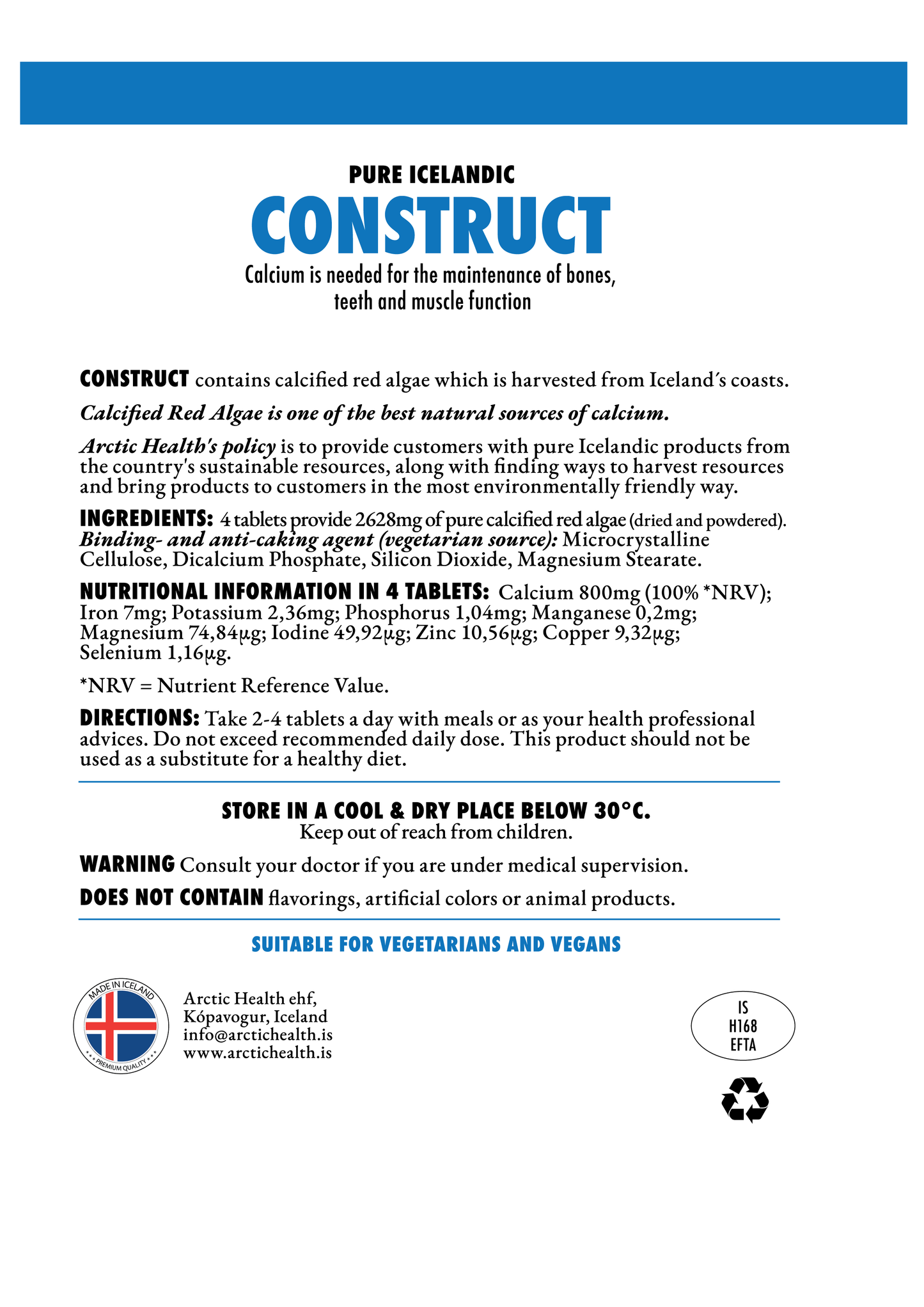 PURE ICELANDIC
CONSTRUCT
Calcium is needed for the maintenance of bones, teeth and muscle function

CONSTRUCT contains calcified red algae which is harvested from Iceland´s coasts.

Calcified Red Algae is one of the best natural sources of calcium.

Arctic Health's policy is to provide customers with pure Icelandic products from the country's sustainable resources, along with finding ways to harvest resources and bring products to customers in the most environmentally friendly way.

INGREDIENTS: 4 tablets provide 2628mg of pure calcified red algae (dried and powdered). Binding- and anti-caking agent (vegetarian source): Microcrystalline Cellulose, Dicalcium Phosphate, Silicon Dioxide, Magnesium Stearate.

NUTRITIONAL INFORMATION IN 4 TABLETS: Calcium 800mg (100% *NRV); Iron 7mg; Potassium 2,36mg; Phosphorus 1,04mg; Manganese 0,2mg; Magnesium 74,84µg; Iodine 49,92µg; Zinc 10,56µg; Copper 9,32µg; Selenium 1,16µg.

*NRV = Nutrient Reference Value.

DIRECTIONS: Take 2-4 tablets a day with meals or as your health professional advices. Do not exceed recommended daily dose. This product should not be used as a substitute for a healthy diet.

STORE IN A COOL & DRY PLACE BELOW 30°C.
Keep out of reach from children.

WARNING Consult your doctor if you are under medical supervision.

DOES NOT CONTAIN flavorings, artificial colors or animal products.

SUITABLE FOR VEGETARIANS AND VEGANS

MADE IN ICELAND
PREMIUM QUALITY

Arctic Health ehf,
Kópavogur, Iceland
info@arctichealth.is
www.arctichealth.is

IS
H168
EFTA